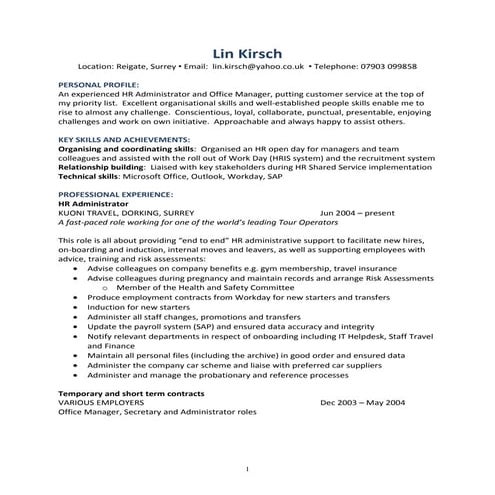 Lin Kirsch
Location: Reigate, Surrey • Email: lin.kirsch@yahoo.co.uk • Telephone: 07903 099858

PERSONAL PROFILE:
An experienced HR Administrator and Office Manager, putting customer service at the top of my priority list. Excellent organisational skills and well-established people skills enable me to rise to almost any challenge. Conscientious, loyal, collaborate, punctual, presentable, enjoying challenges and work on own initiative. Approachable and always happy to assist others.

KEY SKILLS AND ACHIEVEMENTS:
Organising and coordinating skills: Organised an HR open day for managers and team colleagues and assisted with the roll out of Work Day (HRIS system) and the recruitment system
Relationship building: Liaised with key stakeholders during HR Shared Service implementation
Technical skills: Microsoft Office, Outlook, Workday, SAP

PROFESSIONAL EXPERIENCE:
HR Administrator
KUONI TRAVEL, DORKING, SURREY Jun 2004 – present
A fast-paced role working for one of the world's leading Tour Operators

This role is all about providing "end to end" HR administrative support to facilitate new hires, on-boarding and induction, internal moves and leavers, as well as supporting employees with advice, training and risk assessments:
• Advise colleagues on company benefits e.g. gym membership, travel insurance
• Advise colleagues during pregnancy and maintain records and arrange Risk Assessments
o Member of the Health and Safety Committee
• Produce employment contracts from Workday for new starters and transfers
• Induction for new starters
• Administer all staff changes, promotions and transfers
• Update the payroll system (SAP) and ensured data accuracy and integrity
• Notify relevant departments in respect of onboarding including IT Helpdesk, Staff Travel and Finance
• Maintain all personal files (including the archive) in good order and ensured data
• Administer the company car scheme and liaise with preferred car suppliers
• Administer and manage the probationary and reference processes

Temporary and short term contracts
VARIOUS EMPLOYERS Dec 2003 – May 2004
Office Manager, Secretary and Administrator roles

1